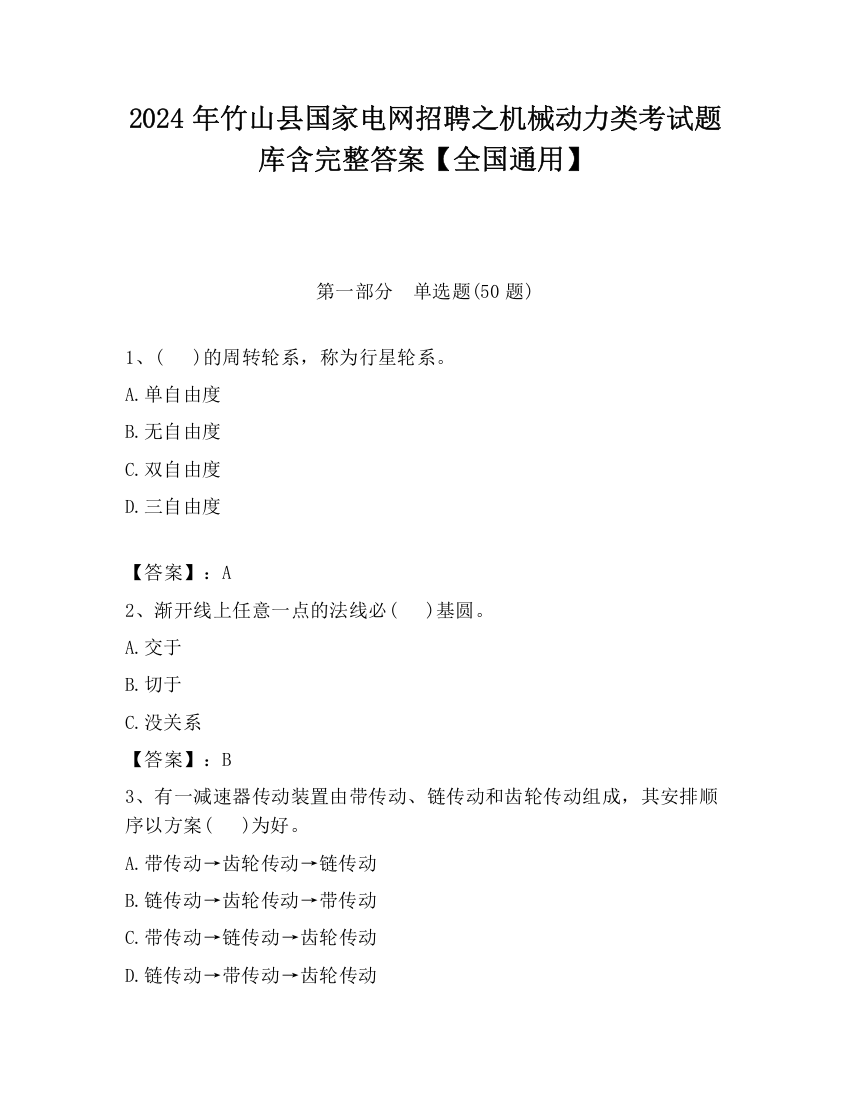 2024 年竹山县国家电网招聘之机械动力类考试题库含完整答案【全国通用】

第一部分　单选题(50 题)

1、(　　)的周转轮系，称为行星轮系。

A.单自由度

B.无自由度

C.双自由度

D.三自由度

【答案】：A

2、渐开线上任意一点的法线必(　　)基圆。

A.交于

B.切于

C.没关系

【答案】：B

3、有一减速器传动装置由带传动、链传动和齿轮传动组成，其安排顺序以方案(　　)为好。

A.带传动→齿轮传动→链传动

B.链传动→齿轮传动→带传动

C.带传动→链传动→齿轮传动

D.链传动→带传动→齿轮传动